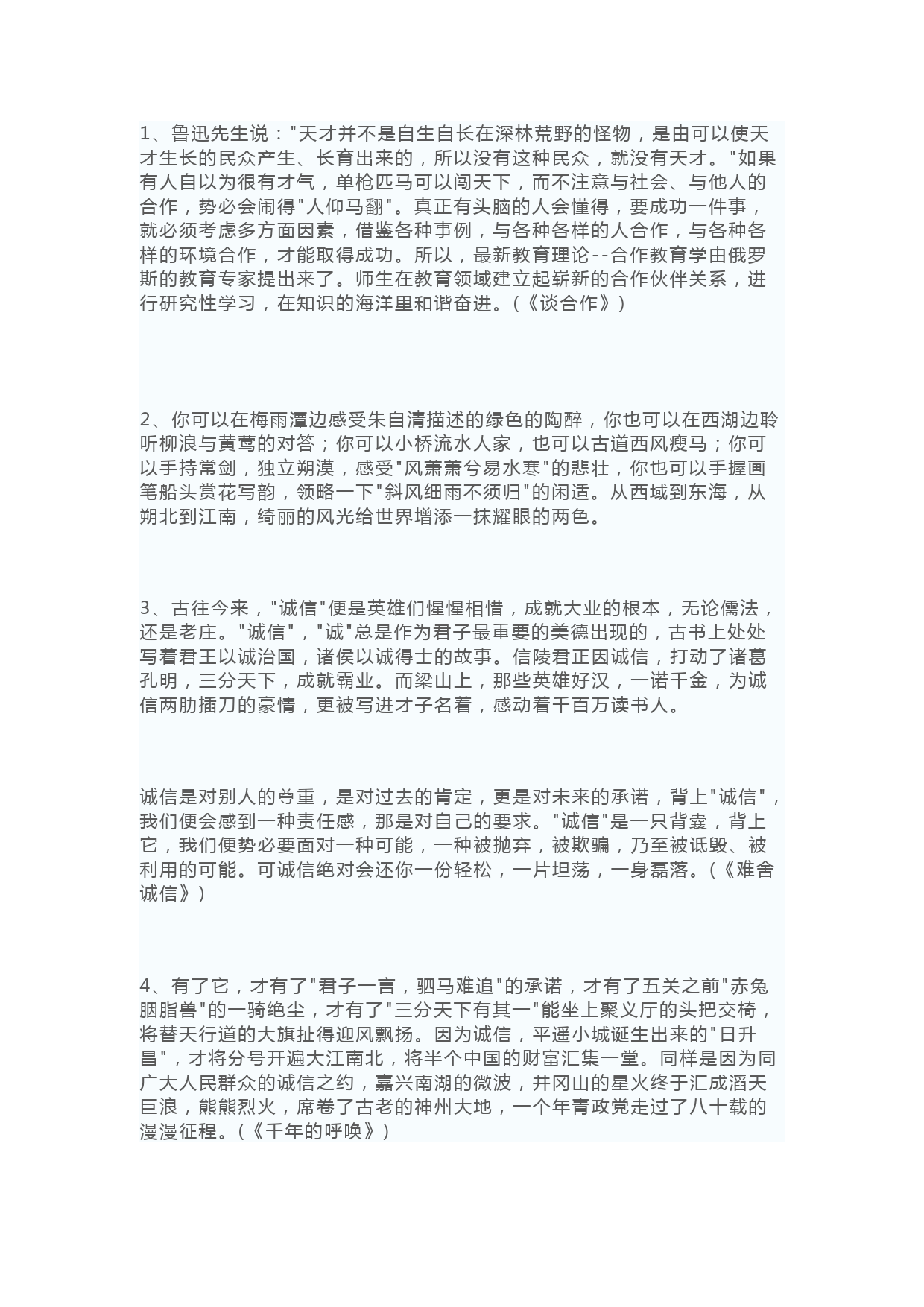 1、鲁迅先生说："天才并不是自生自长在深林荒野的怪物，是由可以使天才生长的民众产生、长育出来的，所以没有这种民众，就没有天才。"如果有人自以为很有才气，单枪匹马可以闯天下，而不注意与社会、与他人的合作，势必会闹得"人仰马翻"。真正有头脑的人会懂得，要成功一件事，就必须考虑多方面因素，借鉴各种事例，与各种各样的人合作，与各种各样的环境合作，才能取得成功。所以，最新教育理论--合作教育学由俄罗斯的教育专家提出来了。师生在教育领域建立起崭新的合作伙伴关系，进行研究性学习，在知识的海洋里和谐奋进。(《谈合作》)

2、你可以在梅雨潭边感受朱自清描述的绿色的陶醉，你也可以在西湖边聆听柳浪与黄莺的对答；你可以小桥流水人家，也可以古道西风瘦马；你可以手持常剑，独立朔漠，感受"风萧萧兮易水寒"的悲壮，你也可以手握画笔船头赏花写韵，领略一下"斜风细雨不须归"的闲适。从西域到东海，从朔北到江南，绮丽的风光给世界增添一抹耀眼的两色。

3、古往今来，"诚信"便是英雄们惺惺相惜，成就大业的根本，无论儒法，还是老庄。"诚信"，"诚"总是作为君子最重要的美德出现的，古书上处处写着君王以诚治国，诸侯以诚得士的故事。信陵君正因诚信，打动了诸葛孔明，三分天下，成就霸业。而梁山上，那些英雄好汉，一诺千金，为诚信两肋插刀的豪情，更被写进才子名着，感动着千百万读书人。

诚信是对别人的尊重，是对过去的肯定，更是对未来的承诺，背上"诚信"，我们便会感到一种责任感，那是对自己的要求。"诚信"是一只背囊，背上它，我们便势必要面对一种可能，一种被抛弃，被欺骗，乃至被诋毁、被利用的可能。可诚信绝对会还你一份轻松，一片坦荡，一身磊落。(《难舍诚信》)

4、有了它，才有了"君子一言，驷马难追"的承诺，才有了五关之前"赤兔胭脂兽"的一骑绝尘，才有了"三分天下有其一"能坐上聚义厅的头把交椅，将替天行道的大旗扯得迎风飘扬。因为诚信，平遥小城诞生出来的"日升昌"，才将分号开遍大江南北，将半个中国的财富汇集一堂。同样是因为同广大人民群众的诚信之约，嘉兴南湖的微波，井冈山的星火终于汇成滔天巨浪，熊熊烈火，席卷了古老的神州大地，一个年青政党走过了八十载的漫漫征程。(《千年的呼唤》)